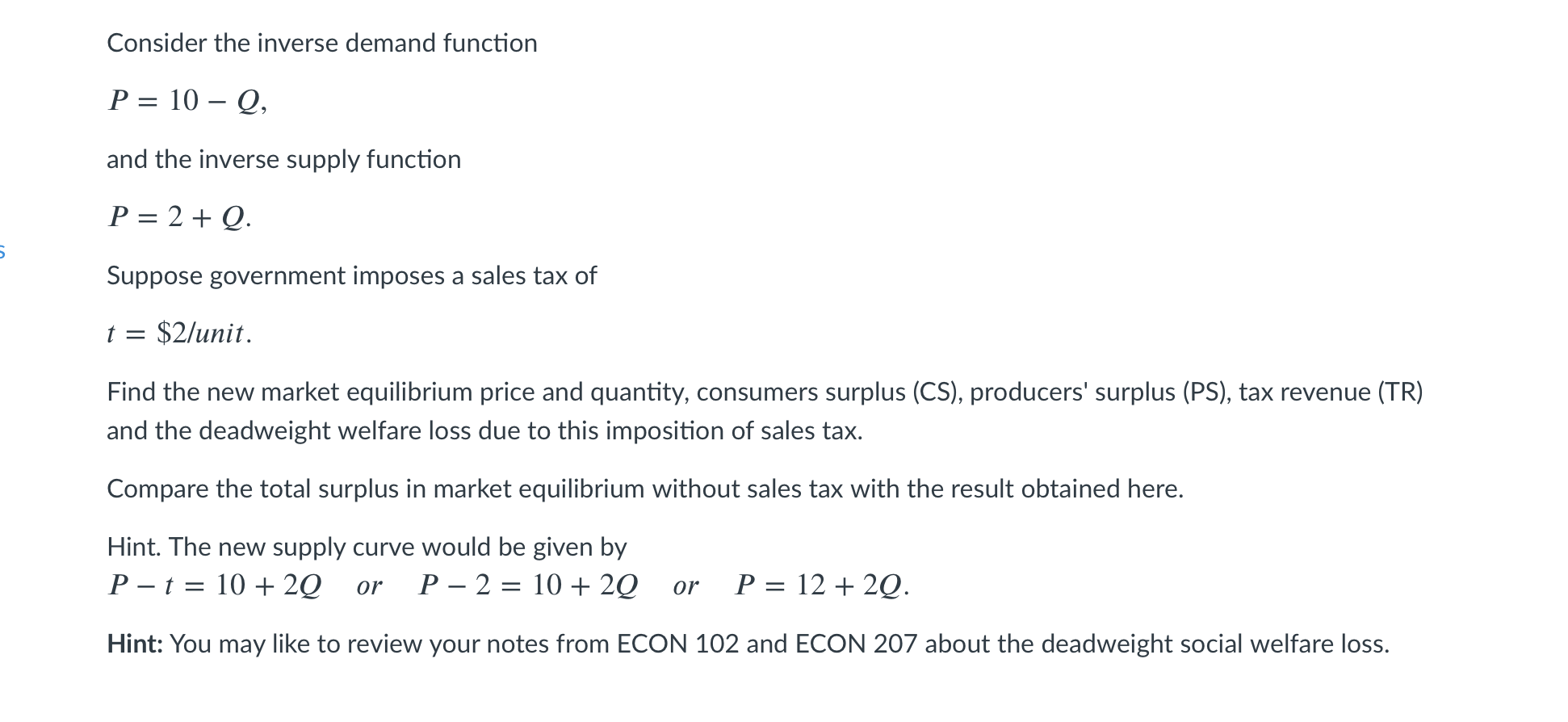 Consider the inverse demand function

$P = 10 - Q,$

and the inverse supply function

$P = 2 + Q.$

Suppose government imposes a sales tax of

$t = \$2/unit.$

Find the new market equilibrium price and quantity, consumers surplus (CS), producers' surplus (PS), tax revenue (TR) and the deadweight welfare loss due to this imposition of sales tax.

Compare the total surplus in market equilibrium without sales tax with the result obtained here.

Hint. The new supply curve would be given by
$P - t = 10 + 2Q \quad or \quad P - 2 = 10 + 2Q \quad or \quad P = 12 + 2Q.$

Hint: You may like to review your notes from ECON 102 and ECON 207 about the deadweight social welfare loss.